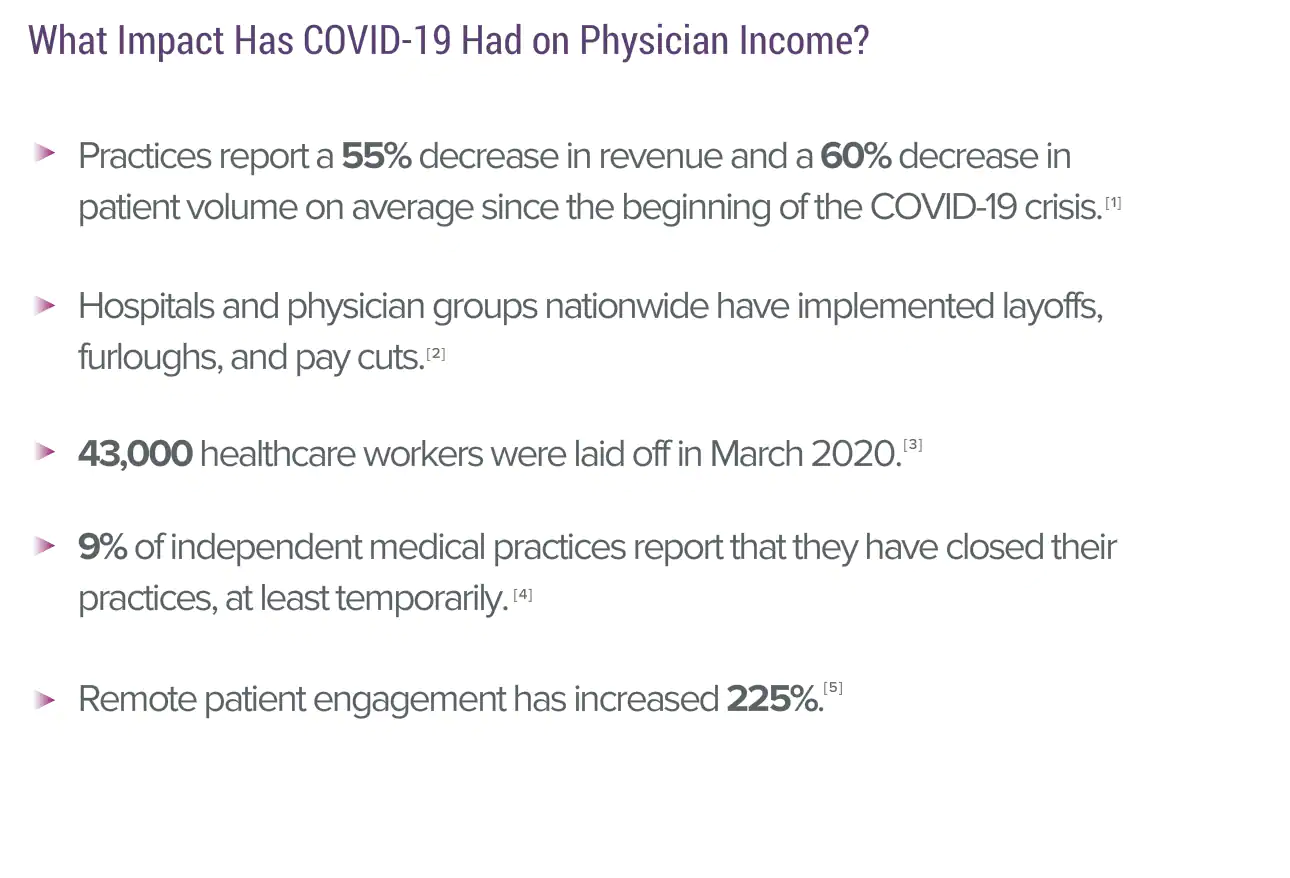 What Impact Has COVID-19 Had on Physician Income?

Practices report a 55% decrease in revenue and a 60% decrease in patient volume on average since the beginning of the COVID-19 crisis.[1]

Hospitals and physician groups nationwide have implemented layoffs, furloughs, and pay cuts.[2]

43,000 healthcare workers were laid off in March 2020.[3]

9% of independent medical practices report that they have closed their practices, at least temporarily.[4]

Remote patient engagement has increased 225%.[5]